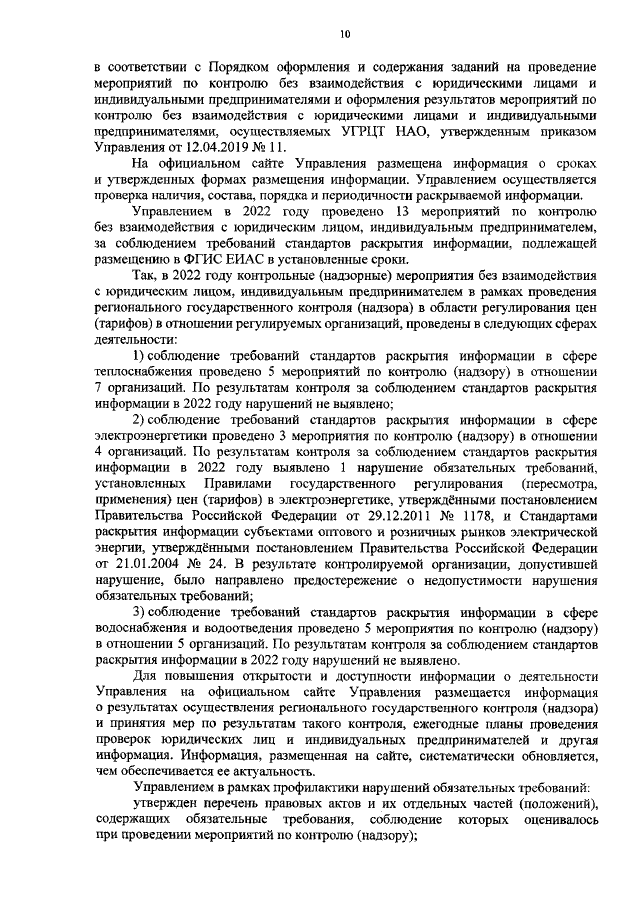 10

в соответствии с Порядком оформления и содержания заданий на проведение мероприятий по контролю без взаимодействия с юридическими лицами и индивидуальными предпринимателями и оформления результатов мероприятий по контролю без взаимодействия с юридическими лицами и индивидуальными предпринимателями, осуществляемых УГРЦТ НАО, утвержденным приказом Управления от 12.04.2019 № 11.

На официальном сайте Управления размещена информация о сроках и утвержденных формах размещения информации. Управлением осуществляется проверка наличия, состава, порядка и периодичности раскрываемой информации.

Управлением в 2022 году проведено 13 мероприятий по контролю без взаимодействия с юридическим лицом, индивидуальным предпринимателем, за соблюдением требований стандартов раскрытия информации, подлежащей размещению в ФГИС ЕИАС в установленные сроки.

Так, в 2022 году контрольные (надзорные) мероприятия без взаимодействия с юридическим лицом, индивидуальным предпринимателем в рамках проведения регионального государственного контроля (надзора) в области регулирования цен (тарифов) в отношении регулируемых организаций, проведены в следующих сферах деятельности:

1) соблюдение требований стандартов раскрытия информации в сфере теплоснабжения проведено 5 мероприятий по контролю (надзору) в отношении 7 организаций. По результатам контроля за соблюдением стандартов раскрытия информации в 2022 году нарушений не выявлено;

2) соблюдение требований стандартов раскрытия информации в сфере электроэнергетики проведено 3 мероприятия по контролю (надзору) в отношении 4 организаций. По результатам контроля за соблюдением стандартов раскрытия информации в 2022 году выявлено 1 нарушение обязательных требований, установленных Правилами государственного регулирования (пересмотра, применения) цен (тарифов) в электроэнергетике, утверждёнными постановлением Правительства Российской Федерации от 29.12.2011 № 1178, и Стандартами раскрытия информации субъектами оптового и розничных рынков электрической энергии, утверждёнными постановлением Правительства Российской Федерации от 21.01.2004 № 24. В результате контролируемой организации, допустившей нарушение, было направлено предостережение о недопустимости нарушения обязательных требований;

3) соблюдение требований стандартов раскрытия информации в сфере водоснабжения и водоотведения проведено 5 мероприятия по контролю (надзору) в отношении 5 организаций. По результатам контроля за соблюдением стандартов раскрытия информации в 2022 году нарушений не выявлено.

Для повышения открытости и доступности информации о деятельности Управления на официальном сайте Управления размещается информация о результатах осуществления регионального государственного контроля (надзора) и принятия мер по результатам такого контроля, ежегодные планы проведения проверок юридических лиц и индивидуальных предпринимателей и другая информация. Информация, размещенная на сайте, систематически обновляется, чем обеспечивается ее актуальность.

Управлением в рамках профилактики нарушений обязательных требований:

утвержден перечень правовых актов и их отдельных частей (положений), содержащих обязательные требования, соблюдение которых оценивалось при проведении мероприятий по контролю (надзору);